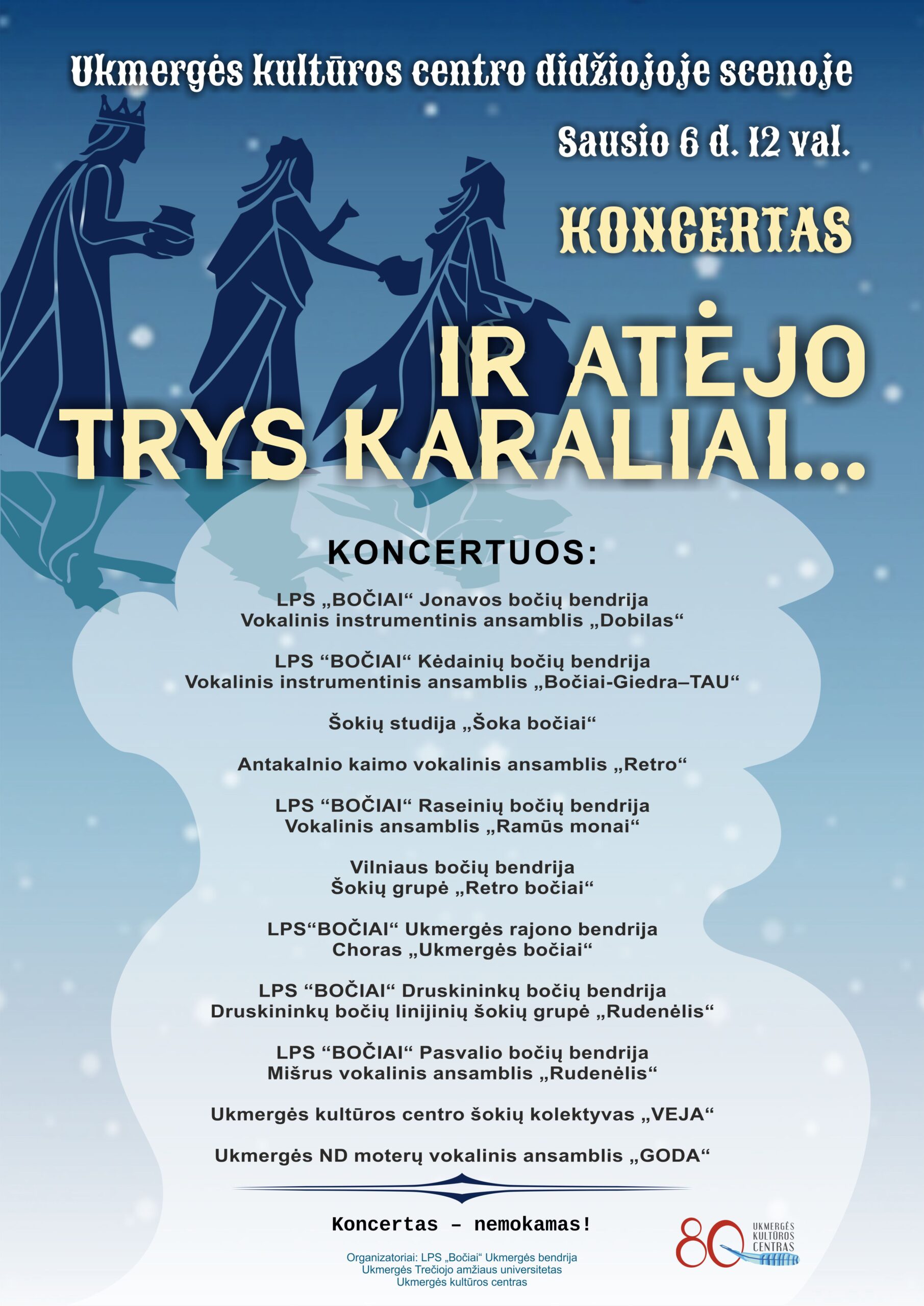 Ukmergės kultūros centro didžiojoje scenoje

Sausio 6 d. 12 val.

KONCERTAS

IR ATĖJO TRYS KARALIAI...

KONCERTUOS:

LPS „BOČIAI“ Jonavos bočių bendrija
Vokalinis instrumentinis ansamblis „Dobilas“

LPS “BOČIAI“ Kėdainių bočių bendrija
Vokalinis instrumentinis ansamblis „Bočiai-Giedra–TAU“

Šokių studija „Šoka bočiai“

Antakalnio kaimo vokalinis ansamblis „Retro“

LPS “BOČIAI“ Raseinių bočių bendrija
Vokalinis ansamblis „Ramūs monai“

Vilniaus bočių bendrija
Šokių grupė „Retro bočiai“

LPS“BOČIAI“ Ukmergės rajono bendrija
Choras „Ukmergės bočiai“

LPS “BOČIAI“ Druskininkų bočių bendrija
Druskininkų bočių linijinių šokių grupė „Rudenėlis“

LPS “BOČIAI“ Pasvalio bočių bendrija
Mišrus vokalinis ansamblis „Rudenėlis“

Ukmergės kultūros centro šokių kolektyvas „VEJA“

Ukmergės ND moterų vokalinis ansamblis „GODA“

Koncertas – nemokamas!

Organizatoriai: LPS „Bočiai“ Ukmergės bendrija
Ukmergės Trečiojo amžiaus universitetas
Ukmergės kultūros centras

80 UKMERGĖS KULTŪROS CENTRAS